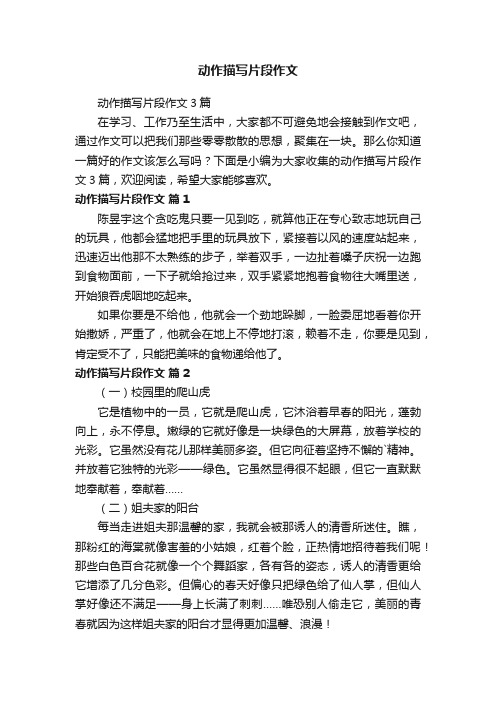 动作描写片段作文

动作描写片段作文 3 篇

在学习、工作乃至生活中，大家都不可避免地会接触到作文吧，通过作文可以把我们那些零零散散的思想，聚集在一块。那么你知道一篇好的作文该怎么写吗？下面是小编为大家收集的动作描写片段作文 3 篇，欢迎阅读，希望大家能够喜欢。

动作描写片段作文 篇 1

陈昱宇这个贪吃鬼只要一见到吃，就算他正在专心致志地玩自己的玩具，他都会猛地把手里的玩具放下，紧接着以风的速度站起来，迅速迈出他那不太熟练的步子，举着双手，一边扯着嗓子庆祝一边跑到食物面前，一下子就给抢过来，双手紧紧地抱着食物往大嘴里送，开始狼吞虎咽地吃起来。

如果你要是不给他，他就会一个劲地跺脚，一脸委屈地看着你开始撒娇，严重了，他就会在地上不停地打滚，赖着不走，你要是见到，肯定受不了，只能把美味的食物递给他了。

动作描写片段作文 篇 2

（一）校园里的爬山虎

它是植物中的一员，它就是爬山虎，它沐浴着早春的阳光，蓬勃向上，永不停息。嫩绿的它就好像是一块绿色的大屏幕，放着学校的光彩。它虽然没有花儿那样美丽多姿。但它向征着坚持不懈的`精神。并放着它独特的光彩——绿色。它虽然显得很不起眼，但它一直默默地奉献着，奉献着……

（二）姐夫家的阳台

每当走进姐夫那温馨的家，我就会被那诱人的清香所迷住。瞧，那粉红的海棠就像害羞的小姑娘，红着个脸，正热情地招待着我们呢！那些白色百合花就像一个个舞蹈家，各有各的姿态，诱人的清香更给它增添了几分色彩。但偏心的春天好像只把绿色给了仙人掌，但仙人掌好像还不满足——身上长满了刺刺……唯恐别人偷走它，美丽的青春就因为这样姐夫家的阳台才显得更加温馨、浪漫！